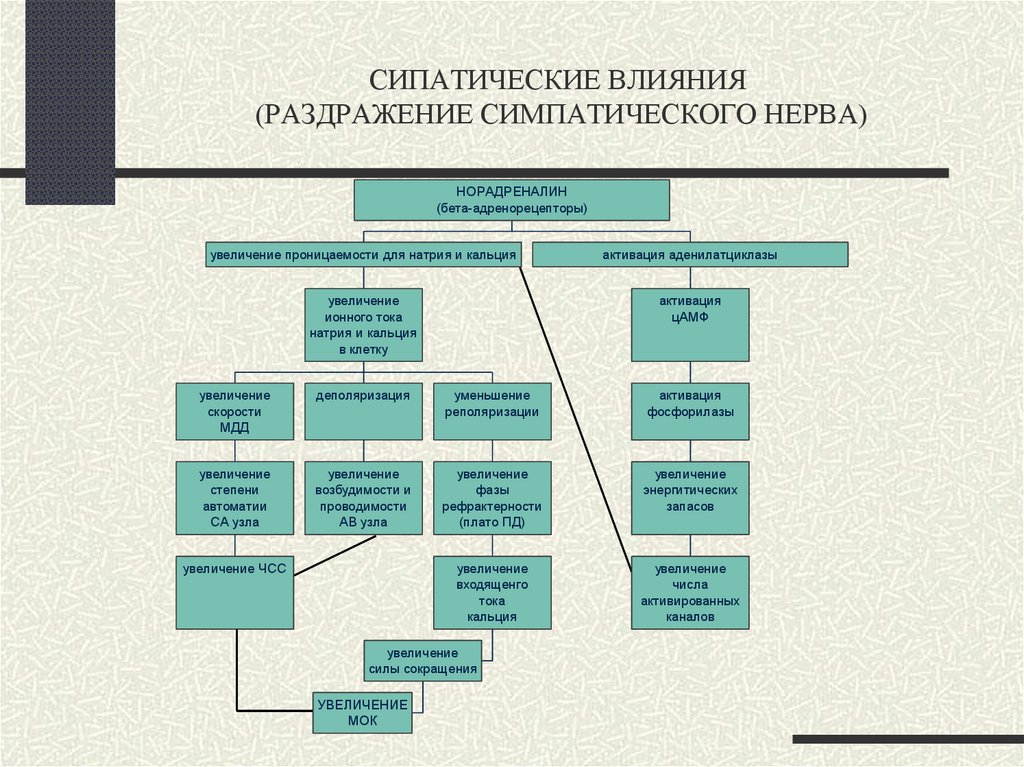 СИПАТИЧЕСКИЕ ВЛИЯНИЯ
(РАЗДРАЖЕНИЕ СИМПАТИЧЕСКОГО НЕРВА)

НОРАДРЕНАЛИН
(бета-адренорецепторы)

увеличение проницаемости для натрия и кальция

активация аденилатциклазы

увеличение ионного тока натрия и кальция в клетку

активация цАМФ

увеличение скорости МДД

деполяризация

уменьшение реполяризации

активация фосфорилазы

увеличение степени автоматии СА узла

увеличение возбудимости и проводимости АВ узла

увеличение фазы рефрактерности (плато ПД)

увеличение энергитических запасов

увеличение ЧСС

увеличение входященго тока кальция

увеличение числа активированных каналов

увеличение силы сокращения

УВЕЛИЧЕНИЕ МОК